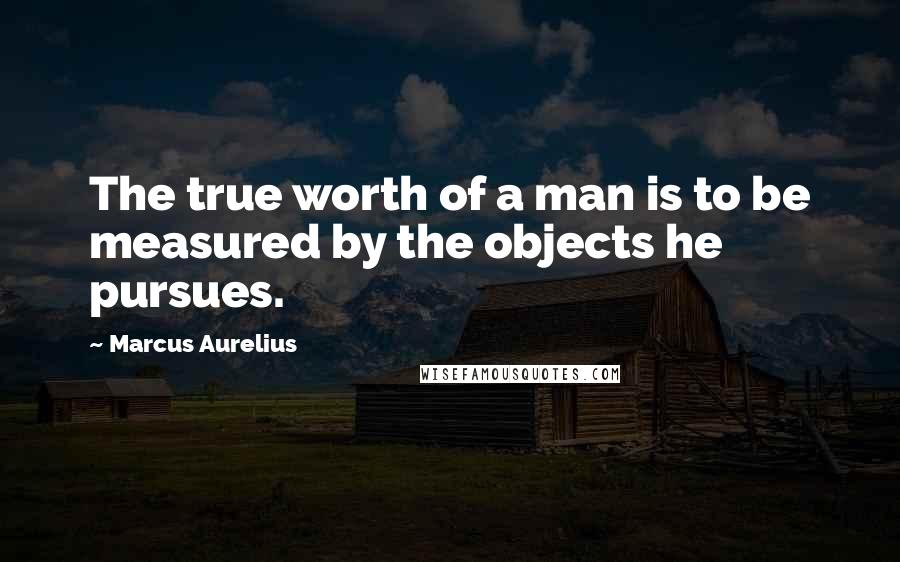 The true worth of a man is to be measured by the objects he pursues.

~ Marcus Aurelius

WISEFAMOUSQUOTES.COM